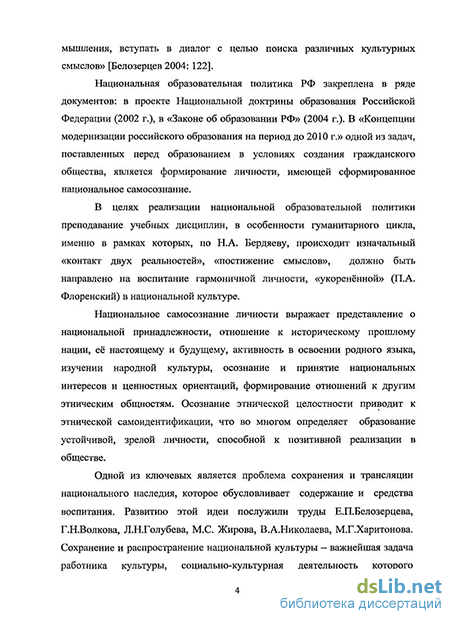 мышления, вступать в диалог с целью поиска различных культурных смыслов» [Белозерцев 2004: 122].

Национальная образовательная политика РФ закреплена в ряде документов: в проекте Национальной доктрины образования Российской Федерации (2002 г.), в «Законе об образовании РФ» (2004 г.). В «Концепции модернизации российского образования на период до 2010 г.» одной из задач, поставленных перед образованием в условиях создания гражданского общества, является формирование личности, имеющей сформированное национальное самосознание.

В целях реализации национальной образовательной политики преподавание учебных дисциплин, в особенности гуманитарного цикла, именно в рамках которых, по Н.А. Бердяеву, происходит изначальный «контакт двух реальностей», «постижение смыслов», должно быть направлено на воспитание гармоничной личности, «укоренённой» (П.А. Флоренский) в национальной культуре.

Национальное самосознание личности выражает представление о национальной принадлежности, отношение к историческому прошлому нации, её настоящему и будущему, активность в освоении родного языка, изучении народной культуры, осознание и принятие национальных интересов и ценностных ориентаций, формирование отношений к другим этническим общностям. Осознание этнической целостности приводит к этнической самоидентификации, что во многом определяет образование устойчивой, зрелой личности, способной к позитивной реализации в обществе.

Одной из ключевых является проблема сохранения и трансляции национального наследия, которое обусловливает содержание и средства воспитания. Развитию этой идеи послужили труды Е.П.Белозерцева, Г.Н.Волкова, Л.Н.Голубева, М.С. Жирова, В.А.Николаева, М.Г.Харитонова. Сохранение и распространение национальной культуры – важнейшая задача работника культуры, социально-культурная деятельность которого

4

dsLib.net
библиотека диссертаций